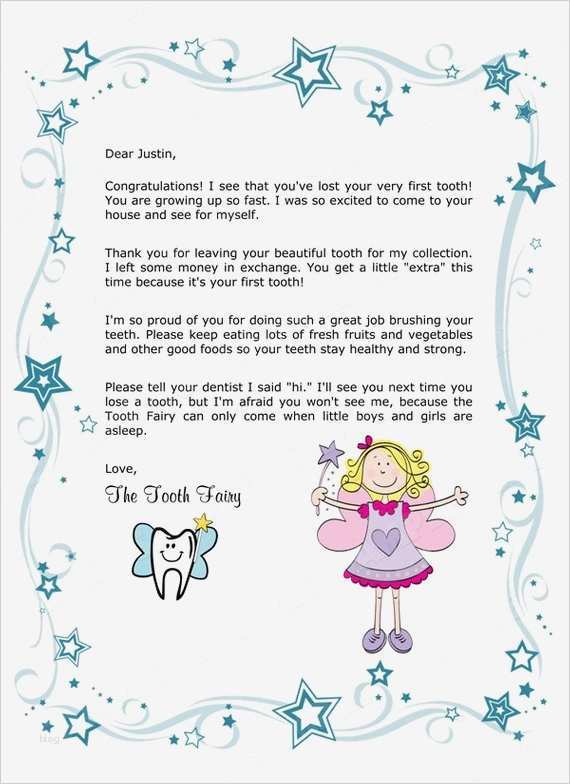 Dear Justin,

Congratulations! I see that you've lost your very first tooth! You are growing up so fast. I was so excited to come to your house and see for myself.

Thank you for leaving your beautiful tooth for my collection. I left some money in exchange. You get a little "extra" this time because it's your first tooth!

I'm so proud of you for doing such a great job brushing your teeth. Please keep eating lots of fresh fruits and vegetables and other good foods so your teeth stay healthy and strong.

Please tell your dentist I said "hi." I'll see you next time you lose a tooth, but I'm afraid you won't see me, because the Tooth Fairy can only come when little boys and girls are asleep.

Love,
The Tooth Fairy